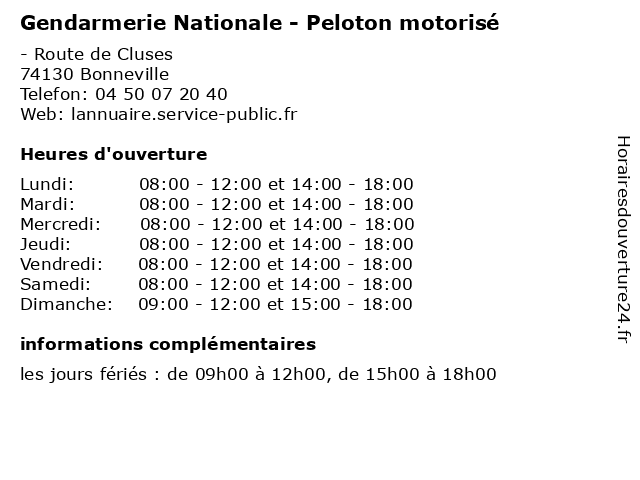 Gendarmerie Nationale - Peloton motorisé

- Route de Cluses
74130 Bonneville
Telefon: 04 50 07 20 40
Web: lannuaire.service-public.fr

Heures d'ouverture

| | |
|---|---|
| Lundi: | 08:00 - 12:00 et 14:00 - 18:00 |
| Mardi: | 08:00 - 12:00 et 14:00 - 18:00 |
| Mercredi: | 08:00 - 12:00 et 14:00 - 18:00 |
| Jeudi: | 08:00 - 12:00 et 14:00 - 18:00 |
| Vendredi: | 08:00 - 12:00 et 14:00 - 18:00 |
| Samedi: | 08:00 - 12:00 et 14:00 - 18:00 |
| Dimanche: | 09:00 - 12:00 et 15:00 - 18:00 |

informations complémentaires

les jours fériés : de 09h00 à 12h00, de 15h00 à 18h00

Horairesdouverture24.fr